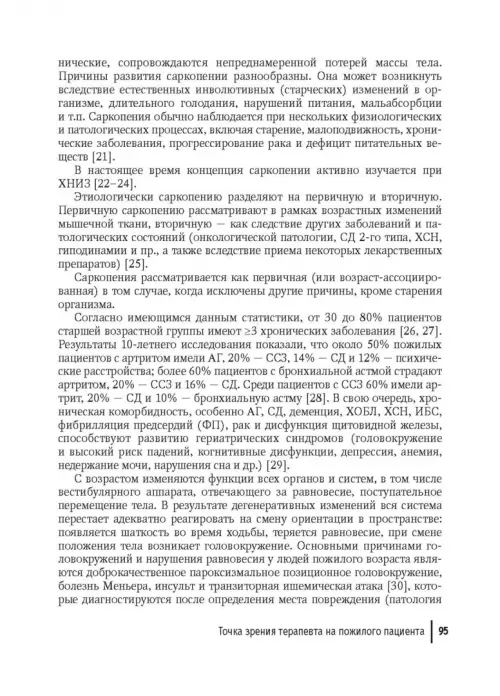 нические, сопровождаются непреднамеренной потерей массы тела. Причины развития саркопении разнообразны. Она может возникнуть вследствие естественных инволютивных (старческих) изменений в организме, длительного голодания, нарушений питания, мальабсорбции и т.п. Саркопения обычно наблюдается при нескольких физиологических и патологических процессах, включая старение, малоподвижность, хронические заболевания, прогрессирование рака и дефицит питательных веществ [21].

В настоящее время концепция саркопении активно изучается при ХНИЗ [22–24].

Этиологически саркопению разделяют на первичную и вторичную. Первичную саркопению рассматривают в рамках возрастных изменений мышечной ткани, вторичную — как следствие других заболеваний и патологических состояний (онкологической патологии, СД 2-го типа, ХСН, гиподинамии и пр., а также вследствие приема некоторых лекарственных препаратов) [25].

Саркопения рассматривается как первичная (или возраст-ассоциированная) в том случае, когда исключены другие причины, кроме старения организма.

Согласно имеющимся данным статистики, от 30 до 80% пациентов старшей возрастной группы имеют ≥3 хронических заболевания [26, 27]. Результаты 10-летнего исследования показали, что около 50% пожилых пациентов с артритом имели АГ, 20% — ССЗ, 14% — СД и 12% — психические расстройства; более 60% пациентов с бронхиальной астмой страдают артритом, 20% — ССЗ и 16% — СД. Среди пациентов с ССЗ 60% имели артрит, 20% — СД и 10% — бронхиальную астму [28]. В свою очередь, хроническая коморбидность, особенно АГ, СД, деменция, ХОБЛ, ХСН, ИБС, фибрилляция предсердий (ФП), рак и дисфункция щитовидной железы, способствуют развитию гериатрических синдромов (головокружение и высокий риск падений, когнитивные дисфункции, депрессия, анемия, недержание мочи, нарушения сна и др.) [29].

С возрастом изменяются функции всех органов и систем, в том числе вестибулярного аппарата, отвечающего за равновесие, поступательное перемещение тела. В результате дегенеративных изменений вся система перестает адекватно реагировать на смену ориентации в пространстве: появляется шаткость во время ходьбы, теряется равновесие, при смене положения тела возникает головокружение. Основными причинами головокружений и нарушения равновесия у людей пожилого возраста являются доброкачественное пароксизмальное позиционное головокружение, болезнь Меньера, инсульт и транзиторная ишемическая атака [30], которые диагностируются после определения места повреждения (патология

Точка зрения терапевта на пожилого пациента | 95